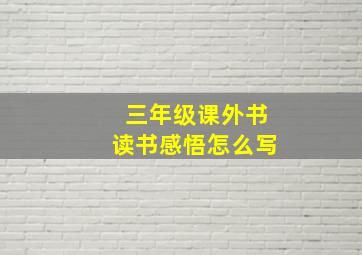 三年级课外书
读书感悟怎么写